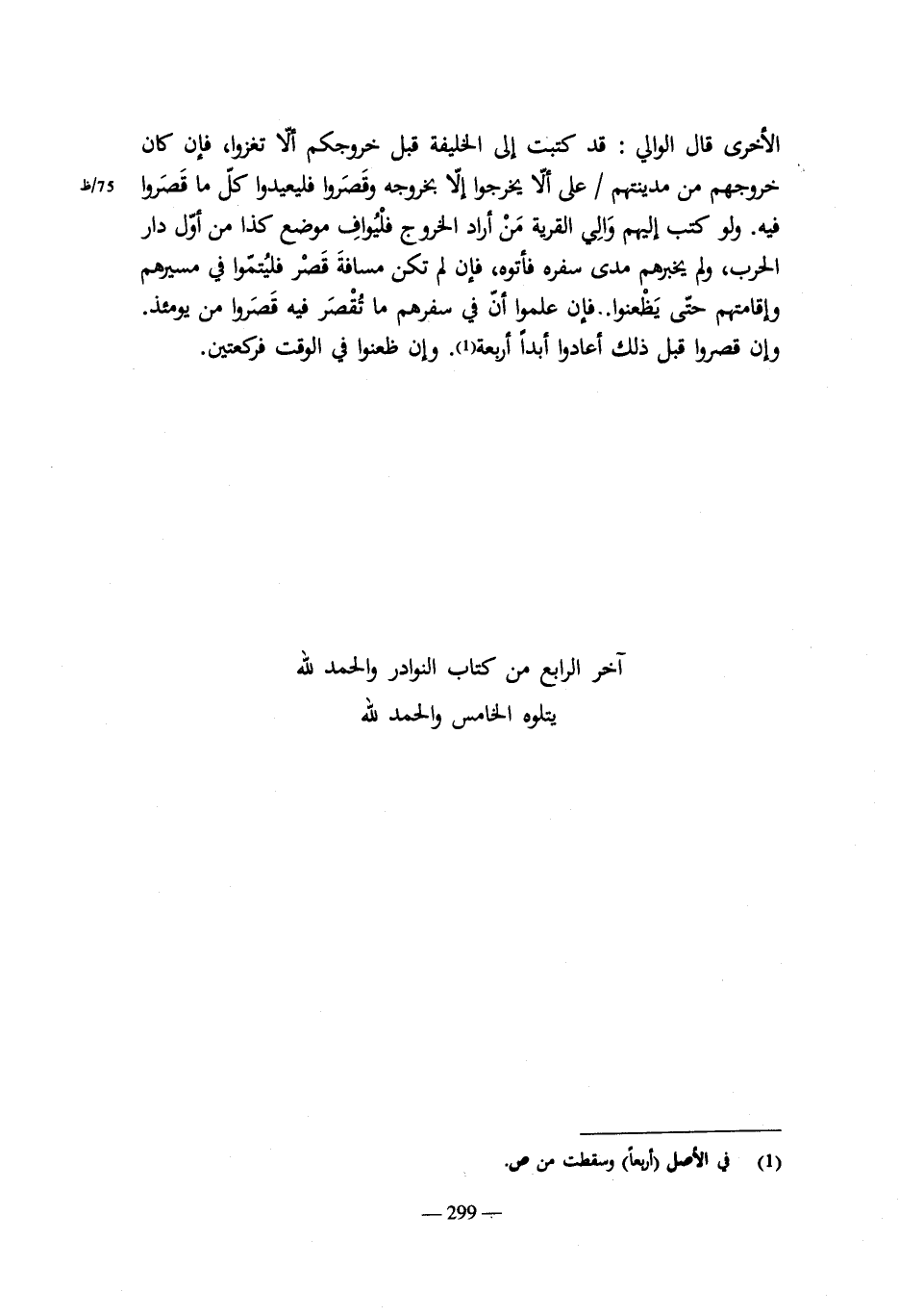 الأخرى قال الوالي : قد كتبت إلى الخليفة قبل خروجكم ألّا تغزوا، فإن كان خروجهم من مدينتهم / على ألّا يخرجوا إلّا بخروجه وقَصَروا فليعيدوا كلّ ما قَصَروا فيه. ولو كتب إليهم وَالِي القرية مَنْ أراد الخروج فلْيُوافِ موضع كذا من أوّل دار الحرب، ولم يخبرهم مدى سفره فأتوه، فإن لم تكن مسافةَ قَصْر فليُتمّوا في مسيرهم وإقامتهم حتّى يَظْعنوا..فإن علموا أنّ في سفرهم ما تُقْصَر فيه قَصَروا من يومئذ. وإن قصروا قبل ذلك أعادوا أبداً أربعة(1). وإن ظعنوا في الوقت فركعتين.

75/ظ

آخر الرابع من كتاب النوادر والحمد لله
يتلوه الخامس والحمد لله

(1) في الأصل (أربعاً) وسقطت من ص.

— 299 —